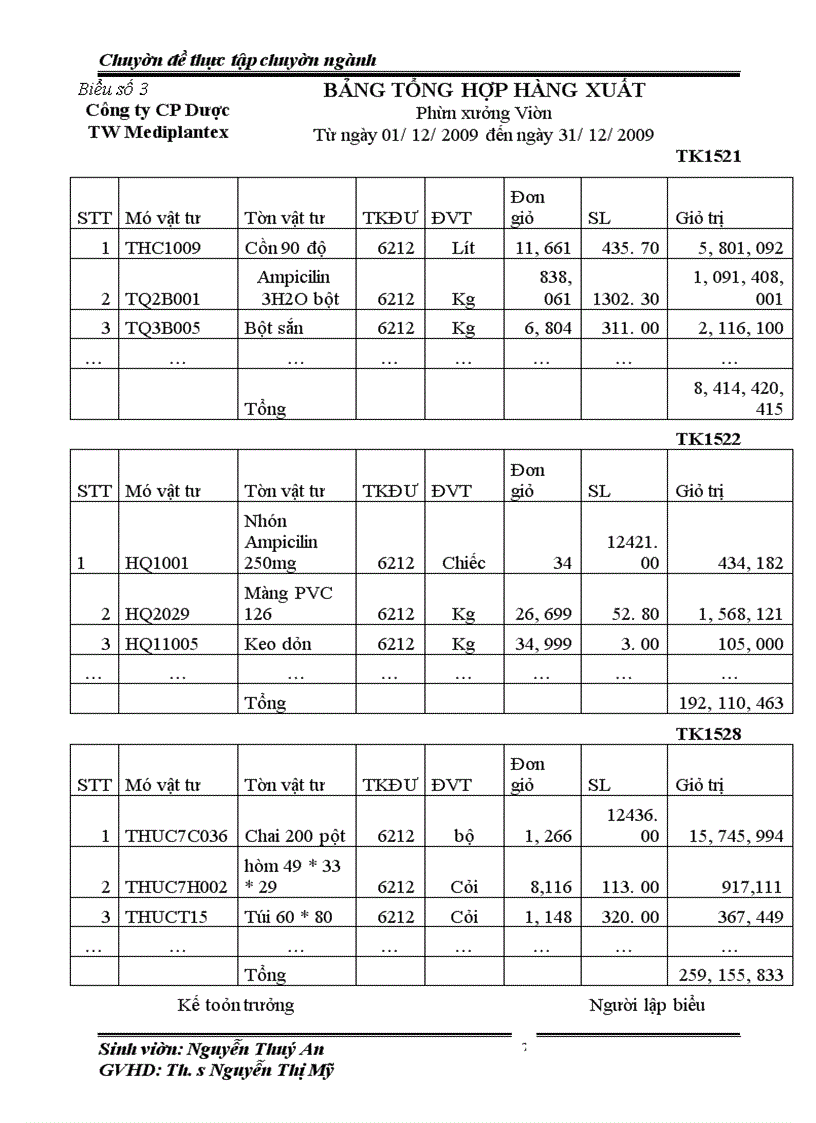 Chuyờn đề thực tập chuyờn ngành

Biểu số 3
Công ty CP Dược
TW Mediplantex

BẢNG TỔNG HỢP HÀNG XUẤT
Phừn xưởng Viờn
Từ ngày 01/ 12/ 2009 đến ngày 31/ 12/ 2009

TK1521

| STT | Mó vật tư | Tờn vật tư | TKĐƯ | ĐVT | Đơn giỏ | SL | Giỏ trị |
|---|---|---|---|---|---|---|---|
| 1 | THC1009 | Cồn 90 độ | 6212 | Lít | 11, 661 | 435. 70 | 5, 801, 092 |
| 2 | TQ2B001 | Ampicilin 3H2O bột | 6212 | Kg | 838, 061 | 1302. 30 | 1, 091, 408, 001 |
| 3 | TQ3B005 | Bột sắn | 6212 | Kg | 6, 804 | 311. 00 | 2, 116, 100 |
| … | … | … | … | … | … | … | … |
| | | Tổng | | | | | 8, 414, 420, 415 |

TK1522

| STT | Mó vật tư | Tờn vật tư | TKĐƯ | ĐVT | Đơn giỏ | SL | Giỏ trị |
|---|---|---|---|---|---|---|---|
| 1 | HQ1001 | Nhón Ampicilin 250mg | 6212 | Chiếc | 34 | 12421. 00 | 434, 182 |
| 2 | HQ2029 | Màng PVC 126 | 6212 | Kg | 26, 699 | 52. 80 | 1, 568, 121 |
| 3 | HQ11005 | Keo dỏn | 6212 | Kg | 34, 999 | 3. 00 | 105, 000 |
| … | … | … | … | … | … | … | … |
| | | Tổng | | | | | 192, 110, 463 |

TK1528

| STT | Mó vật tư | Tờn vật tư | TKĐƯ | ĐVT | Đơn giỏ | SL | Giỏ trị |
|---|---|---|---|---|---|---|---|
| 1 | THUC7C036 | Chai 200 pột | 6212 | bộ | 1, 266 | 12436. 00 | 15, 745, 994 |
| 2 | THUC7H002 | hòm 49 * 33 * 29 | 6212 | Cỏi | 8,116 | 113. 00 | 917,111 |
| 3 | THUCT15 | Túi 60 * 80 | 6212 | Cỏi | 1, 148 | 320. 00 | 367, 449 |
| … | … | … | … | … | … | … | … |
| | | Tổng | | | | | 259, 155, 833 |

Kế toỏn trưởng

Người lập biểu

Sinh viờn: Nguyễn Thuý An
GVHD: Th. s Nguyễn Thị Mỹ

7